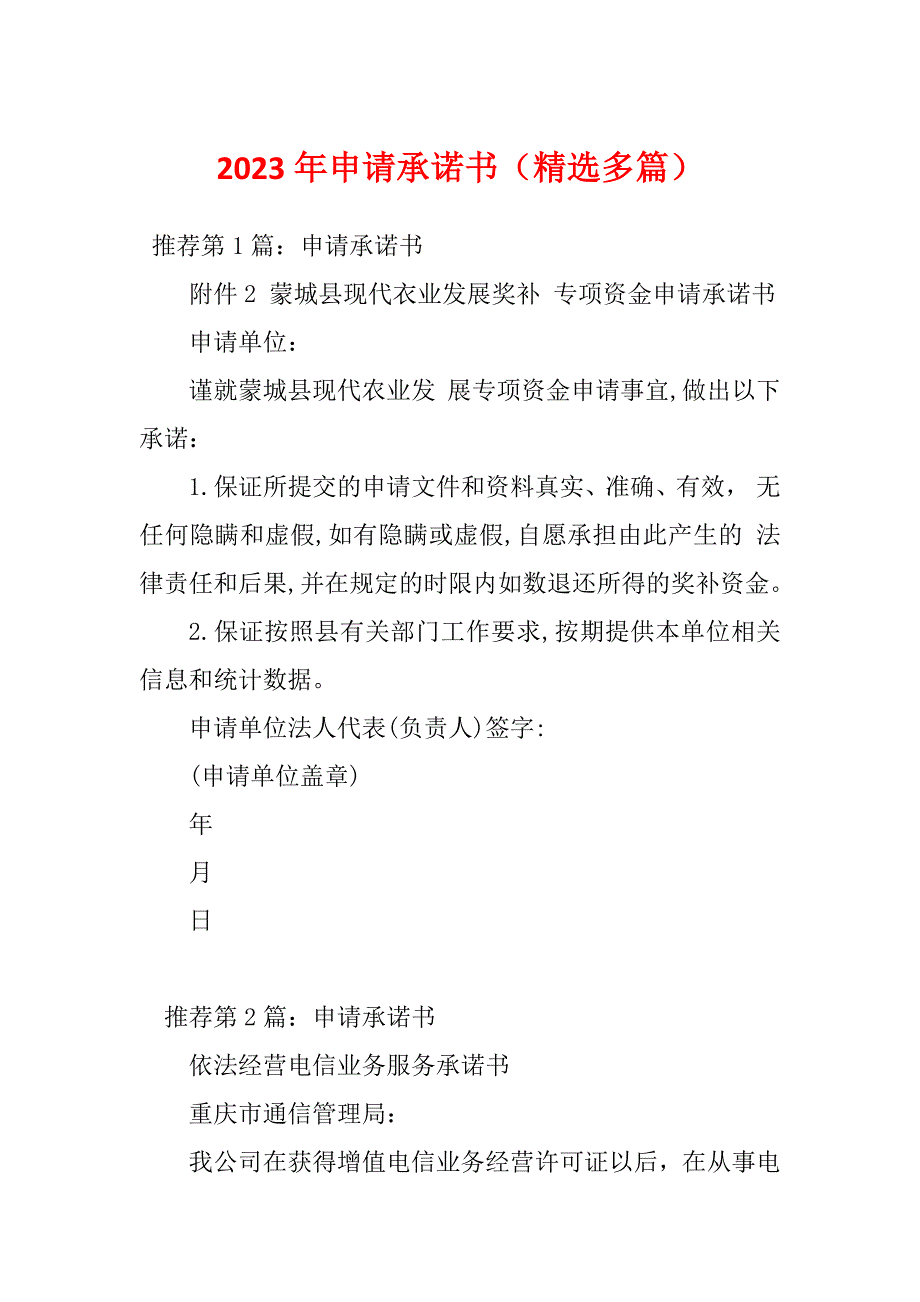 2023 年申请承诺书（精选多篇）

推荐第 1 篇：申请承诺书

附件 2 蒙城县现代农业发展奖补 专项资金申请承诺书

申请单位：

谨就蒙城县现代农业发 展专项资金申请事宜,做出以下承诺：

1.保证所提交的申请文件和资料真实、准确、有效， 无任何隐瞒和虚假,如有隐瞒或虚假,自愿承担由此产生的 法律责任和后果,并在规定的时限内如数退还所得的奖补资金。

2.保证按照县有关部门工作要求,按期提供本单位相关信息和统计数据。

申请单位法人代表(负责人)签字:

(申请单位盖章)

年

月

日

推荐第 2 篇：申请承诺书

依法经营电信业务服务承诺书

重庆市通信管理局：

我公司在获得增值电信业务经营许可证以后，在从事电